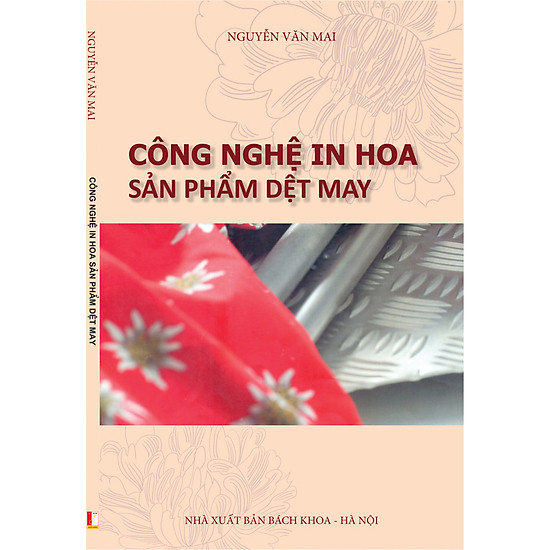 NGUYỄN VĂN MAI

CÔNG NGHỆ IN HOA SẢN PHẨM DỆT MAY

NGUYỄN VĂN MAI

CÔNG NGHỆ IN HOA
SẢN PHẨM DỆT MAY

NHÀ XUẤT BẢN BÁCH KHOA - HÀ NỘI